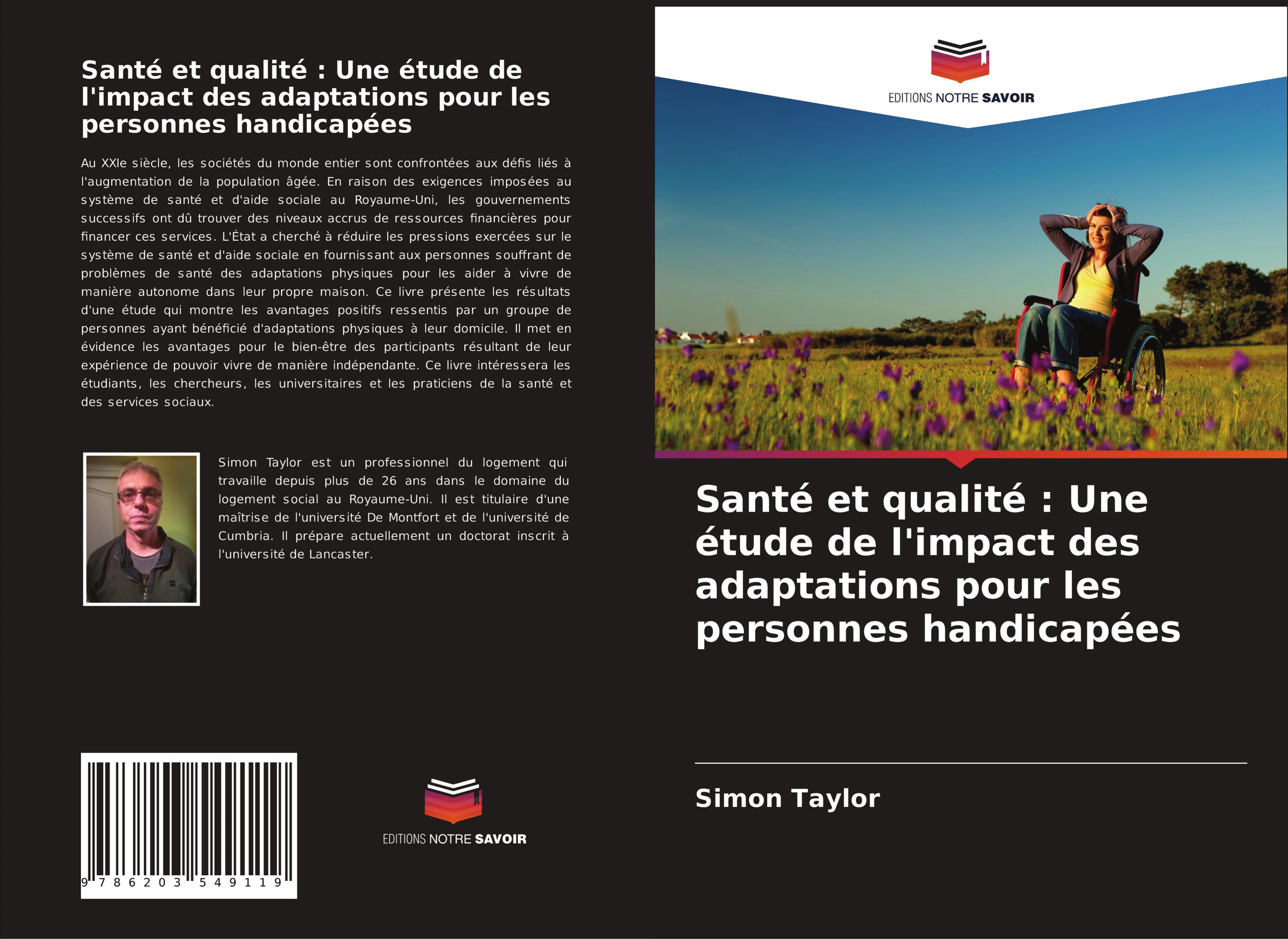 Santé et qualité : Une étude de l'impact des adaptations pour les personnes handicapées

Au XXIe siècle, les sociétés du monde entier sont confrontées aux défis liés à l'augmentation de la population âgée. En raison des exigences imposées au système de santé et d'aide sociale au Royaume-Uni, les gouvernements successifs ont dû trouver des niveaux accrus de ressources financières pour financer ces services. L'État a cherché à réduire les pressions exercées sur le système de santé et d'aide sociale en fournissant aux personnes souffrant de problèmes de santé des adaptations physiques pour les aider à vivre de manière autonome dans leur propre maison. Ce livre présente les résultats d'une étude qui montre les avantages positifs ressentis par un groupe de personnes ayant bénéficié d'adaptations physiques à leur domicile. Il met en évidence les avantages pour le bien-être des participants résultant de leur expérience de pouvoir vivre de manière indépendante. Ce livre intéressera les étudiants, les chercheurs, les universitaires et les praticiens de la santé et des services sociaux.

Simon Taylor est un professionnel du logement qui travaille depuis plus de 26 ans dans le domaine du logement social au Royaume-Uni. Il est titulaire d'une maîtrise de l'université De Montfort et de l'université de Cumbria. Il prépare actuellement un doctorat inscrit à l'université de Lancaster.

9 786203 549119

EDITIONS NOTRE SAVOIR

EDITIONS NOTRE SAVOIR

Santé et qualité : Une étude de l'impact des adaptations pour les personnes handicapées

Simon Taylor